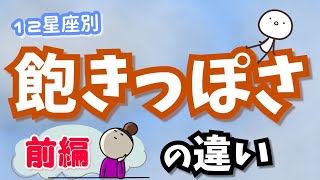 12星座別

飽きっぽさ

前編

の違い